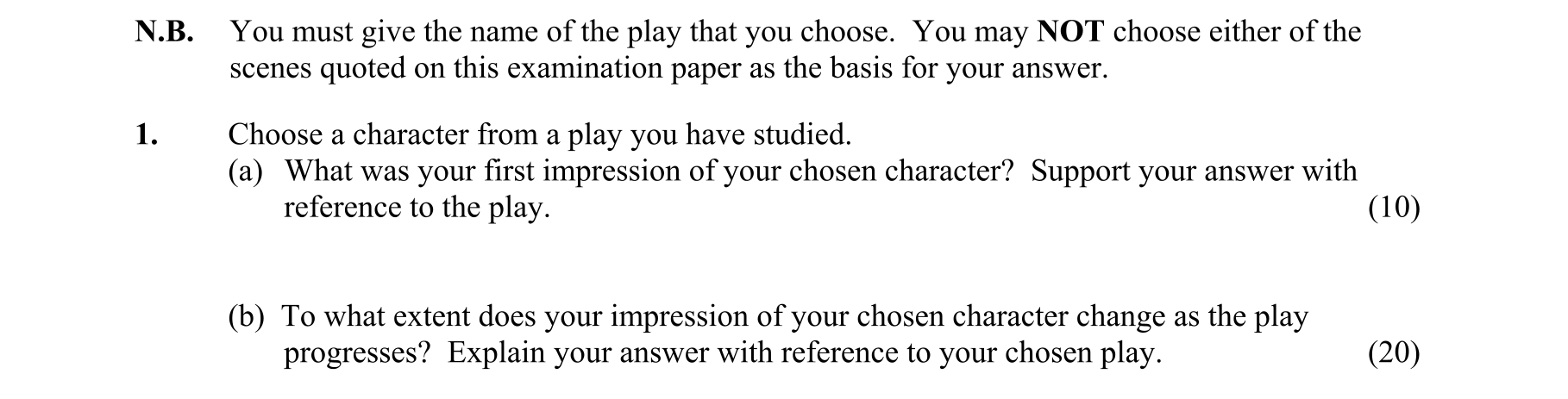 N.B. You must give the name of the play that you choose. You may NOT choose either of the scenes quoted on this examination paper as the basis for your answer.

1. Choose a character from a play you have studied.

(a) What was your first impression of your chosen character? Support your answer with reference to the play. (10)

(b) To what extent does your impression of your chosen character change as the play progresses? Explain your answer with reference to your chosen play. (20)